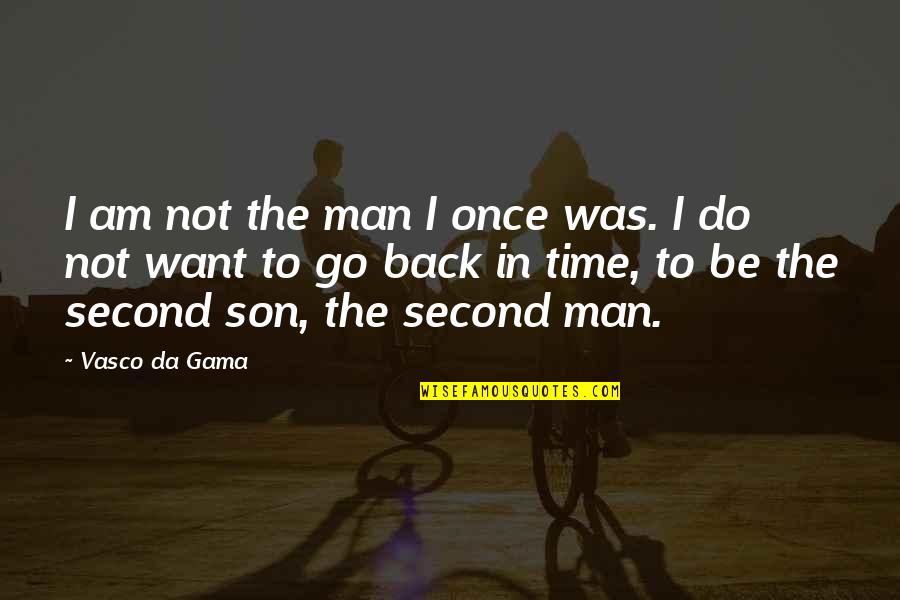 I am not the man I once was. I do not want to go back in time, to be the second son, the second man.

~ Vasco da Gama

WISEFAMOUSQUOTES.COM